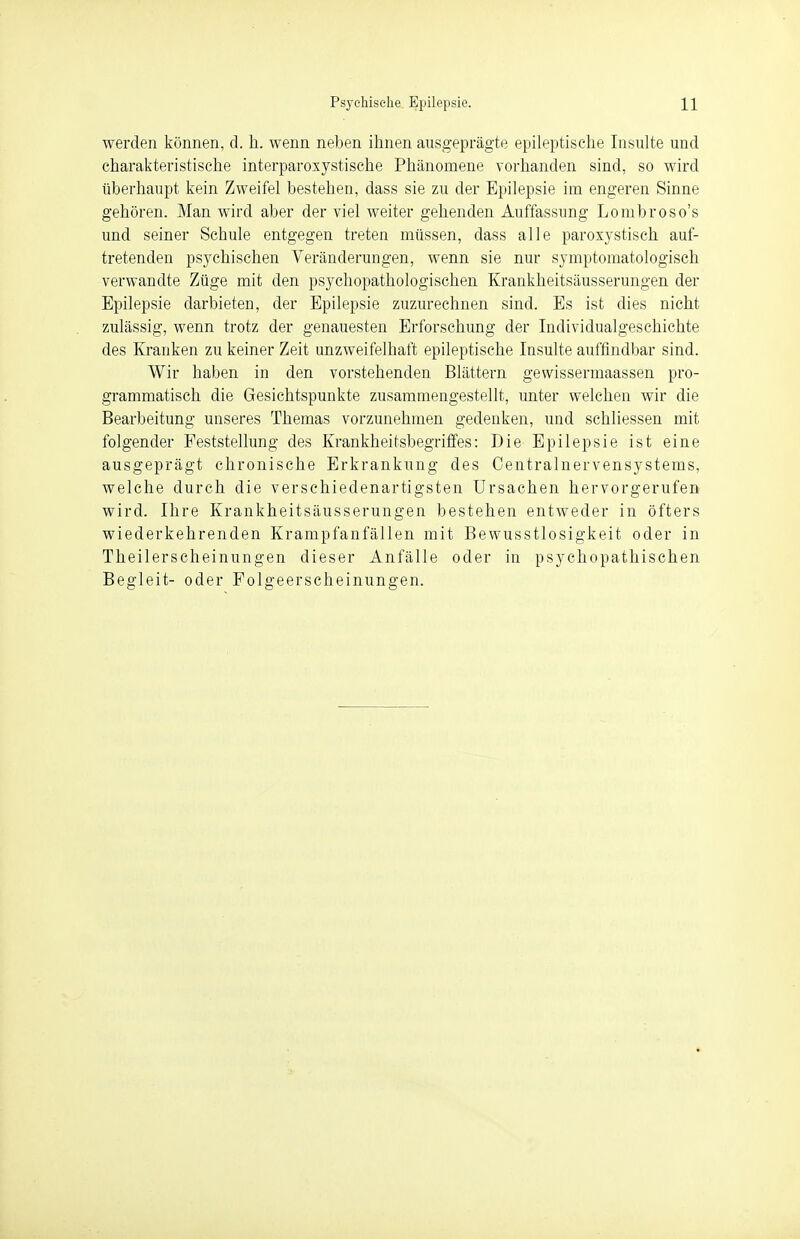 Psychische Epilepsie. 11

werden können, d. h. wenn neben ihnen ausgeprägte epileptische Insulte und charakteristische interparoxystische Phänomene vorhanden sind, so wird überhaupt kein Zweifel bestehen, dass sie zu der Epilepsie im engeren Sinne gehören. Man wird aber der viel weiter gehenden Auffassung Lombroso's und seiner Schule entgegen treten müssen, dass alle paroxystisch auftretenden psychischen Veränderungen, wenn sie nur symptomatologisch verwandte Züge mit den psychopathologischen Krankheitsäusserungen der Epilepsie darbieten, der Epilepsie zuzurechnen sind. Es ist dies nicht zulässig, wenn trotz der genauesten Erforschung der Individualgeschichte des Kranken zu keiner Zeit unzweifelhaft epileptische Insulte auffindbar sind.

Wir haben in den vorstehenden Blättern gewissermaassen programmatisch die Gesichtspunkte zusammengestellt, unter welchen wir die Bearbeitung unseres Themas vorzunehmen gedenken, und schliessen mit folgender Feststellung des Krankheitsbegriffes: Die Epilepsie ist eine ausgeprägt chronische Erkrankung des Centralnervensystems, welche durch die verschiedenartigsten Ursachen hervorgerufen wird. Ihre Krankheitsäusserungen bestehen entweder in öfters wiederkehrenden Krampfanfällen mit Bewusstlosigkeit oder in Theilerscheinungen dieser Anfälle oder in psychopathischen Begleit- oder Folgeerscheinungen.